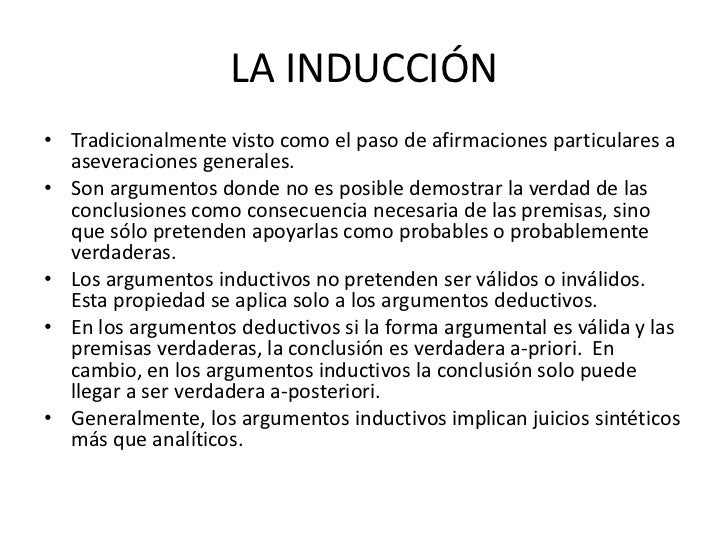 LA INDUCCIÓN

• Tradicionalmente visto como el paso de afirmaciones particulares a aseveraciones generales.
• Son argumentos donde no es posible demostrar la verdad de las conclusiones como consecuencia necesaria de las premisas, sino que sólo pretenden apoyarlas como probables o probablemente verdaderas.
• Los argumentos inductivos no pretenden ser válidos o inválidos. Esta propiedad se aplica solo a los argumentos deductivos.
• En los argumentos deductivos si la forma argumental es válida y las premisas verdaderas, la conclusión es verdadera a-priori. En cambio, en los argumentos inductivos la conclusión solo puede llegar a ser verdadera a-posteriori.
• Generalmente, los argumentos inductivos implican juicios sintéticos más que analíticos.